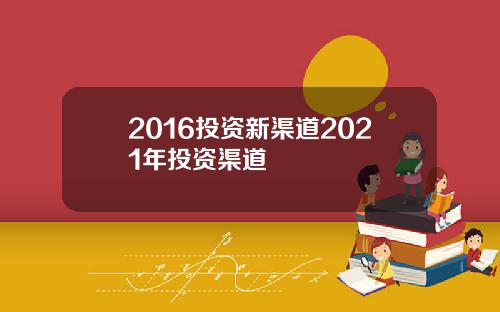 2016投资新渠道2021年投资渠道